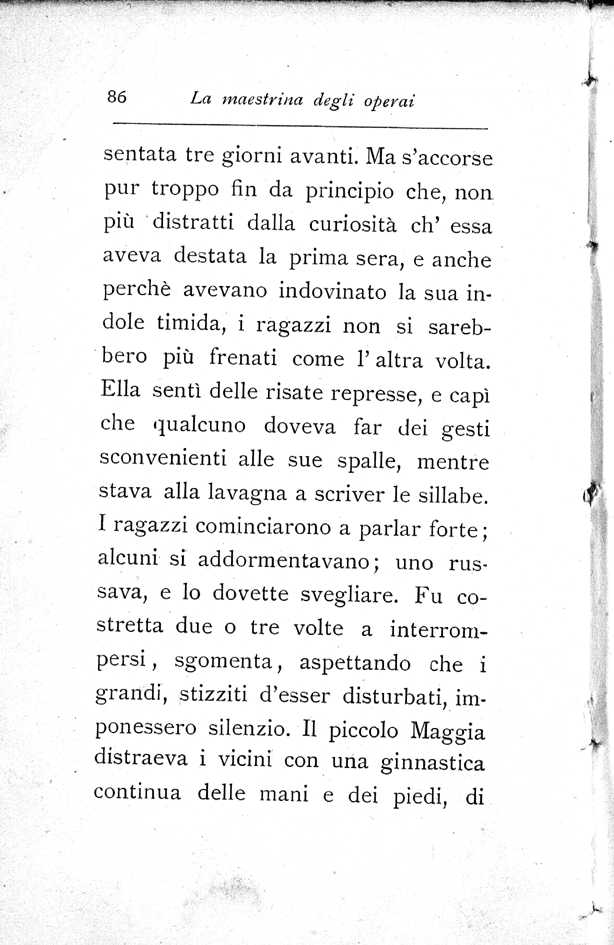 86 La maestrina degli operai

sentata tre giorni avanti. Ma s'accorse pur troppo fin da principio che, non più distratti dalla curiosità ch' essa aveva destata la prima sera, e anche perchè avevano indovinato la sua indole timida, i ragazzi non si sarebbero più frenati come l' altra volta. Ella sentì delle risate represse, e capì che qualcuno doveva far dei gesti sconvenienti alle sue spalle, mentre stava alla lavagna a scriver le sillabe. I ragazzi cominciarono a parlar forte; alcuni si addormentavano; uno russava, e lo dovette svegliare. Fu costretta due o tre volte a interrompersi, sgomenta, aspettando che i grandi, stizziti d'esser disturbati, imponessero silenzio. Il piccolo Maggia distraeva i vicini con una ginnastica continua delle mani e dei piedi, di